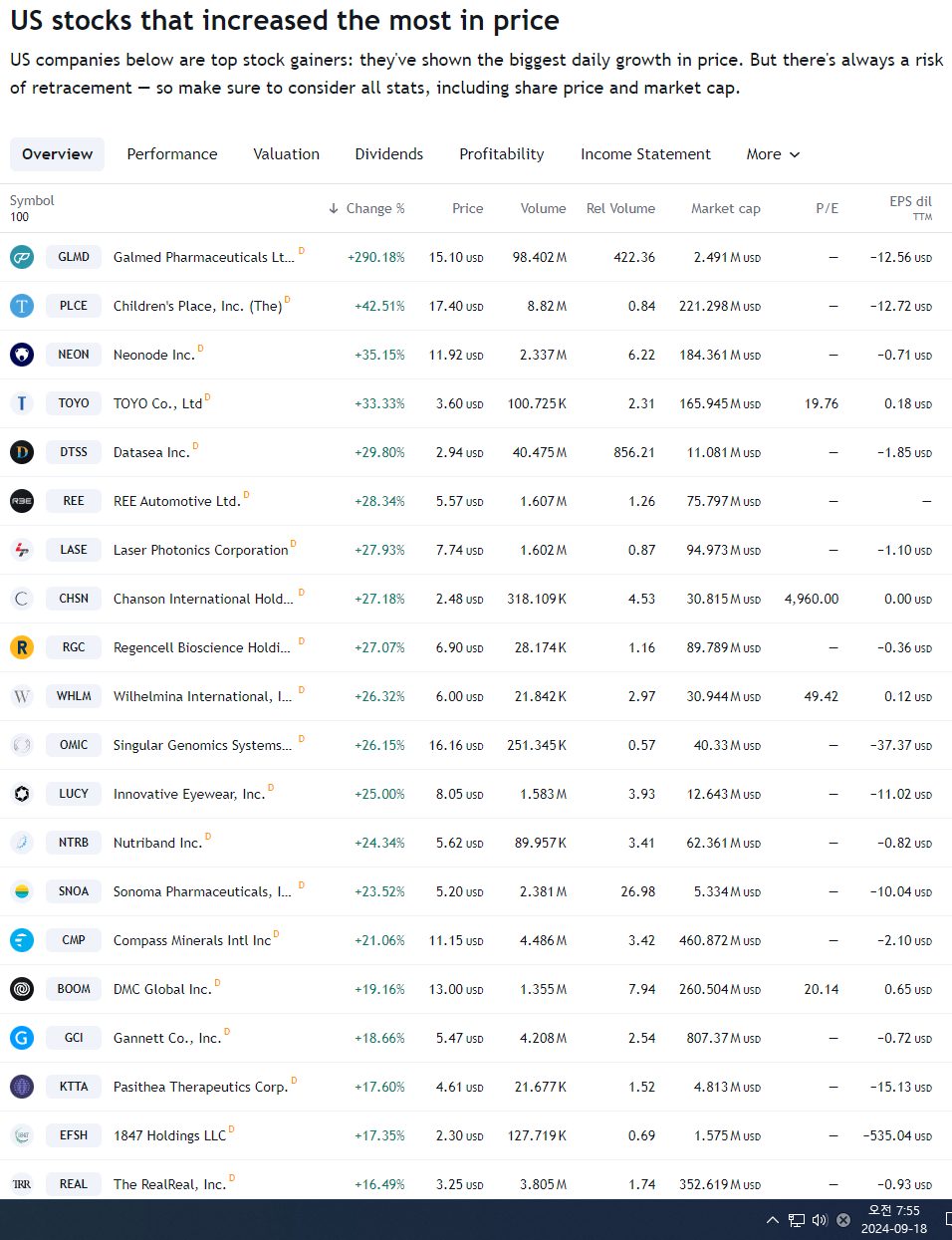 US stocks that increased the most in price

US companies below are top stock gainers: they've shown the biggest daily growth in price. But there's always a risk of retracement — so make sure to consider all stats, including share price and market cap.

Overview Performance Valuation Dividends Profitability Income Statement More

| Symbol 100 | | ↓ Change % | Price | Volume | Rel Volume | Market cap | P/E | EPS dil TTM |
|---|---|---|---|---|---|---|---|---|
| GLMD | Galmed Pharmaceuticals Lt... D | +290.18% | 15.10 USD | 98.402 M | 422.36 | 2.491 M USD | — | −12.56 USD |
| PLCE | Children's Place, Inc. (The) D | +42.51% | 17.40 USD | 8.82 M | 0.84 | 221.298 M USD | — | −12.72 USD |
| NEON | Neonode Inc. D | +35.15% | 11.92 USD | 2.337 M | 6.22 | 184.361 M USD | — | −0.71 USD |
| TOYO | TOYO Co., Ltd D | +33.33% | 3.60 USD | 100.725 K | 2.31 | 165.945 M USD | 19.76 | 0.18 USD |
| DTSS | Datasea Inc. D | +29.80% | 2.94 USD | 40.475 M | 856.21 | 11.081 M USD | — | −1.85 USD |
| REE | REE Automotive Ltd. D | +28.34% | 5.57 USD | 1.607 M | 1.26 | 75.797 M USD | — | — |
| LASE | Laser Photonics Corporation D | +27.93% | 7.74 USD | 1.602 M | 0.87 | 94.973 M USD | — | −1.10 USD |
| CHSN | Chanson International Hold... D | +27.18% | 2.48 USD | 318.109 K | 4.53 | 30.815 M USD | 4,960.00 | 0.00 USD |
| RGC | Regencell Bioscience Holdi... D | +27.07% | 6.90 USD | 28.174 K | 1.16 | 89.789 M USD | — | −0.36 USD |
| WHLM | Wilhelmina International, I... D | +26.32% | 6.00 USD | 21.842 K | 2.97 | 30.944 M USD | 49.42 | 0.12 USD |
| OMIC | Singular Genomics Systems... D | +26.15% | 16.16 USD | 251.345 K | 0.57 | 40.33 M USD | — | −37.37 USD |
| LUCY | Innovative Eyewear, Inc. D | +25.00% | 8.05 USD | 1.583 M | 3.93 | 12.643 M USD | — | −11.02 USD |
| NTRB | Nutriband Inc. D | +24.34% | 5.62 USD | 89.957 K | 3.41 | 62.361 M USD | — | −0.82 USD |
| SNOA | Sonoma Pharmaceuticals, I... D | +23.52% | 5.20 USD | 2.381 M | 26.98 | 5.334 M USD | — | −10.04 USD |
| CMP | Compass Minerals Intl Inc D | +21.06% | 11.15 USD | 4.486 M | 3.42 | 460.872 M USD | — | −2.10 USD |
| BOOM | DMC Global Inc. D | +19.16% | 13.00 USD | 1.355 M | 7.94 | 260.504 M USD | 20.14 | 0.65 USD |
| GCI | Gannett Co., Inc. D | +18.66% | 5.47 USD | 4.208 M | 2.54 | 807.37 M USD | — | −0.72 USD |
| KTTA | Pasithea Therapeutics Corp. D | +17.60% | 4.61 USD | 21.677 K | 1.52 | 4.813 M USD | — | −15.13 USD |
| EFSH | 1847 Holdings LLC D | +17.35% | 2.30 USD | 127.719 K | 0.69 | 1.575 M USD | — | −535.04 USD |
| REAL | The RealReal, Inc. D | +16.49% | 3.25 USD | 3.805 M | 1.74 | 352.619 M USD | — | −0.93 USD |

오전 7:55
2024-09-18